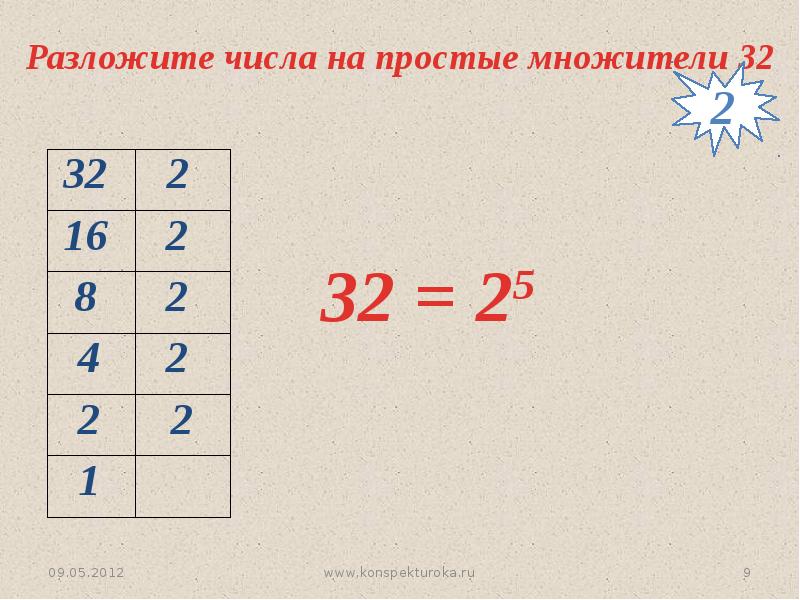 Разложите числа на простые множители 32

2

| 32 | 2 |
|---|---|
| 16 | 2 |
| 8 | 2 |
| 4 | 2 |
| 2 | 2 |
| 1 | |

$32 = 2^5$

09.05.2012

www.konspekturoka.ru

9